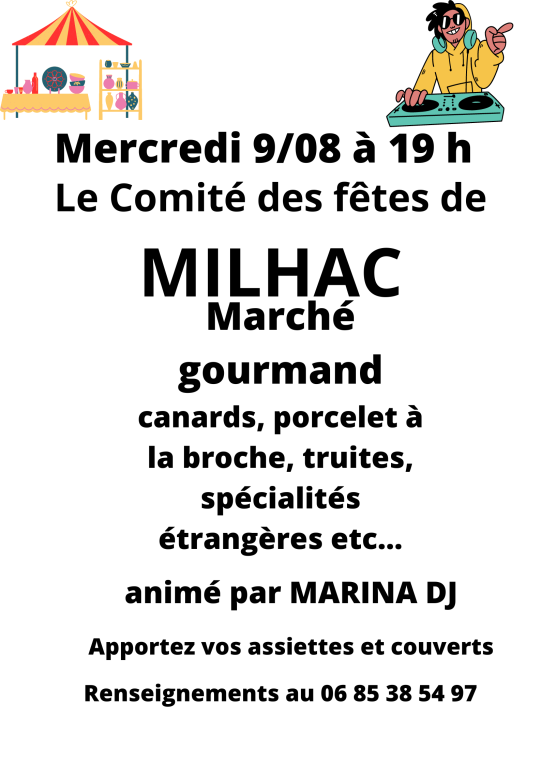 Mercredi 9/08 à 19 h
Le Comité des fêtes de

MILHAC

Marché gourmand

canards, porcelet à la broche, truites, spécialités étrangères etc...

animé par MARINA DJ

Apportez vos assiettes et couverts

Renseignements au 06 85 38 54 97